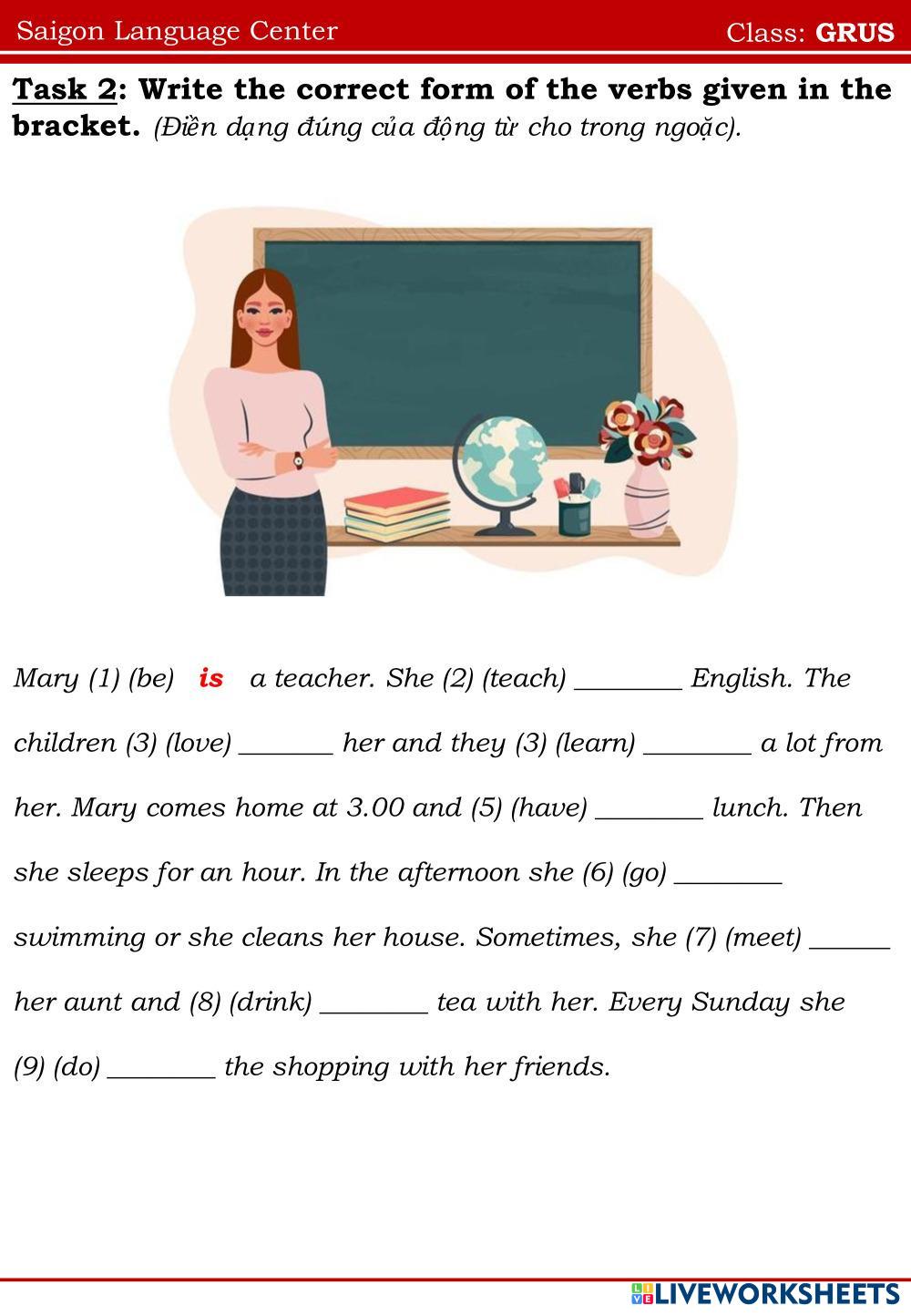 Saigon Language Center Class: GRUS

Task 2: Write the correct form of the verbs given in the bracket. (Điền dạng đúng của động từ cho trong ngoặc).

Mary (1) (be) is a teacher. She (2) (teach) ________ English. The children (3) (love) _______ her and they (3) (learn) ________ a lot from her. Mary comes home at 3.00 and (5) (have) ________ lunch. Then she sleeps for an hour. In the afternoon she (6) (go) ________ swimming or she cleans her house. Sometimes, she (7) (meet) ______ her aunt and (8) (drink) ________ tea with her. Every Sunday she (9) (do) ________ the shopping with her friends.

LIVEWORKSHEETS